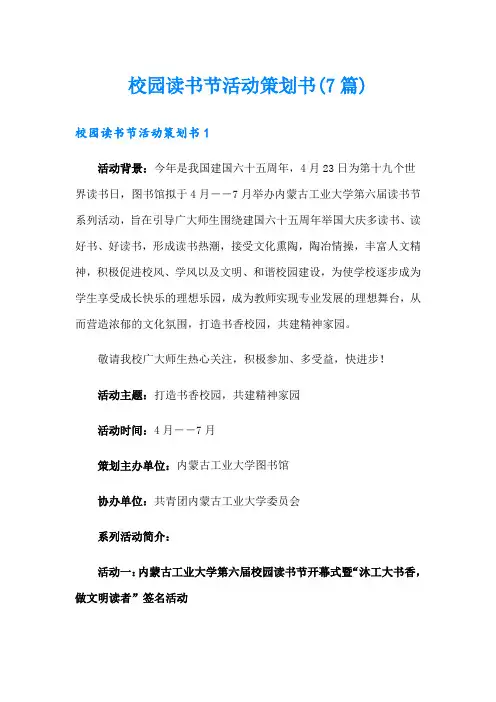 校园读书节活动策划书(7篇)

校园读书节活动策划书1

活动背景：今年是我国建国六十五周年，4月23日为第十九个世界读书日，图书馆拟于4月——7月举办内蒙古工业大学第六届读书节系列活动，旨在引导广大师生围绕建国六十五周年举国大庆多读书、读好书、好读书，形成读书热潮，接受文化熏陶，陶冶情操，丰富人文精神，积极促进校风、学风以及文明、和谐校园建设，为使学校逐步成为学生享受成长快乐的理想乐园，成为教师实现专业发展的理想舞台，从而营造浓郁的文化氛围，打造书香校园，共建精神家园。

敬请我校广大师生热心关注，积极参加、多受益，快进步！

活动主题：打造书香校园，共建精神家园

活动时间：4月——7月

策划主办单位：内蒙古工业大学图书馆

协办单位：共青团内蒙古工业大学委员会

系列活动简介：

活动一：内蒙古工业大学第六届校园读书节开幕式暨“沐工大书香，做文明读者”签名活动